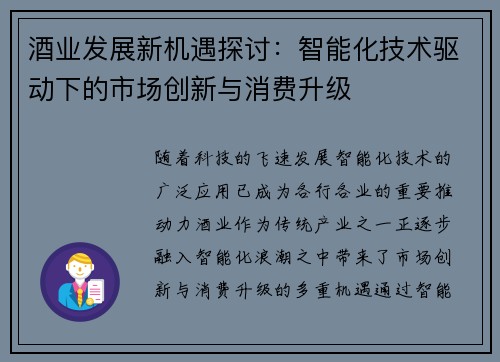 酒业发展新机遇探讨：智能化技术驱动下的市场创新与消费升级

随着科技的飞速发展智能化技术的广泛应用已成为各行各业的重要推动力酒业作为传统产业之一正逐步融入智能化浪潮之中带来了市场创新与消费升级的多重机遇通过智能